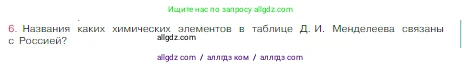 Ищите нас по запросу allgdz.com

6. Названия каких химических элементов в таблице Д. И. Менделеева связаны с Россией?

allgdz.com

allgdz com / аллгдз ком / аллгдз com